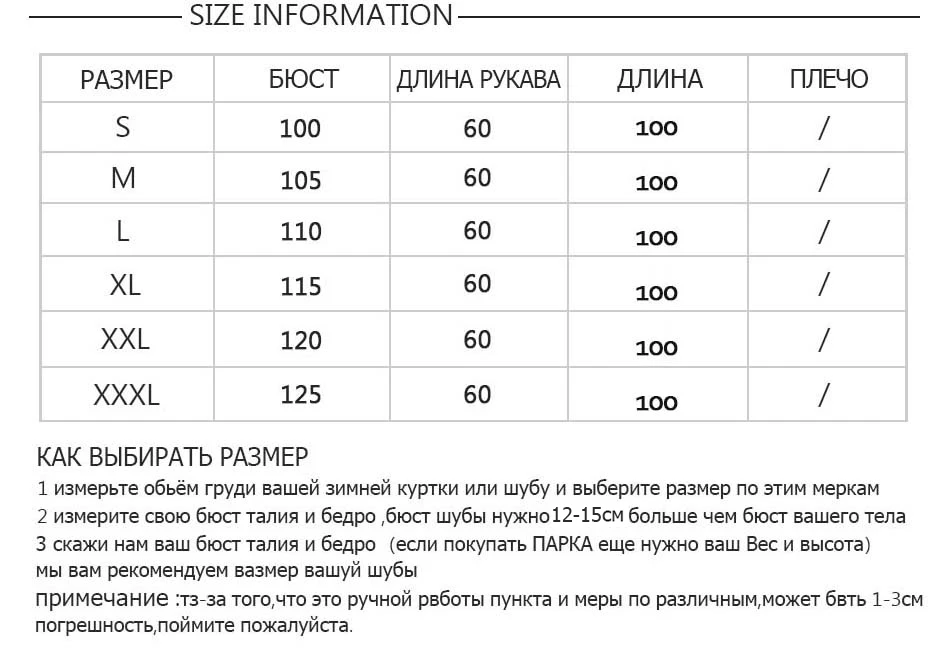 SIZE INFORMATION

| РАЗМЕР | БЮСТ | ДЛИНА РУКАВА | ДЛИНА | ПЛЕЧО |
|---|---|---|---|---|
| S | 100 | 60 | 100 | / |
| M | 105 | 60 | 100 | / |
| L | 110 | 60 | 100 | / |
| XL | 115 | 60 | 100 | / |
| XXL | 120 | 60 | 100 | / |
| XXXL | 125 | 60 | 100 | / |

КАК ВЫБИРАТЬ РАЗМЕР
1 измерьте обьём груди вашей зимней куртки или шубу и выберите размер по этим меркам
2 измерите свою бюст талия и бедро ,бюст шубы нужно12-15см больше чем бюст вашего тела
3 скажи нам ваш бюст талия и бедро (если покупать ПАРКА еще нужно ваш Вес и высота)
мы вам рекомендуем вазмер вашуй шубы

примечание :тз-за того,что это ручной рвботы пункта и меры по различным,может бвть 1-3см погрешность,поймите пожалуйста.